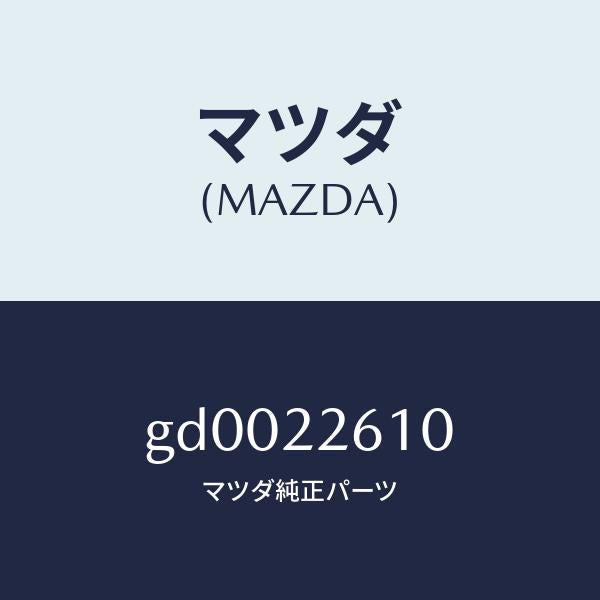 マツダ
(MAZDA)

gd0022610
マツダ純正パーツ